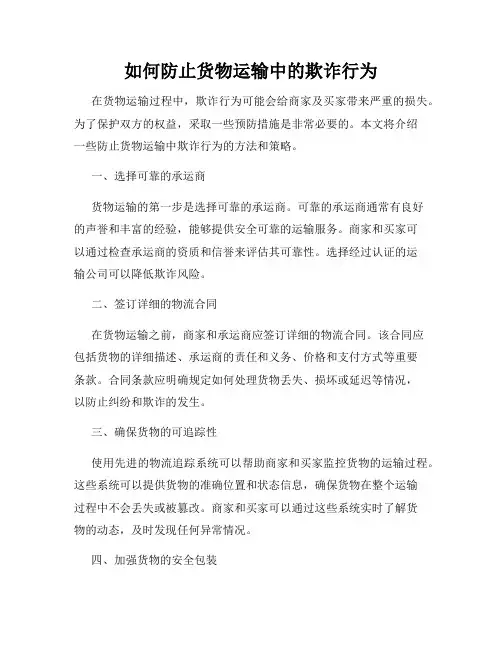 如何防止货物运输中的欺诈行为

在货物运输过程中，欺诈行为可能会给商家及买家带来严重的损失。为了保护双方的权益，采取一些预防措施是非常必要的。本文将介绍一些防止货物运输中欺诈行为的方法和策略。

一、选择可靠的承运商

货物运输的第一步是选择可靠的承运商。可靠的承运商通常有良好的声誉和丰富的经验，能够提供安全可靠的运输服务。商家和买家可以通过检查承运商的资质和信誉来评估其可靠性。选择经过认证的运输公司可以降低欺诈风险。

二、签订详细的物流合同

在货物运输之前，商家和承运商应签订详细的物流合同。该合同应包括货物的详细描述、承运商的责任和义务、价格和支付方式等重要条款。合同条款应明确规定如何处理货物丢失、损坏或延迟等情况，以防止纠纷和欺诈的发生。

三、确保货物的可追踪性

使用先进的物流追踪系统可以帮助商家和买家监控货物的运输过程。这些系统可以提供货物的准确位置和状态信息，确保货物在整个运输过程中不会丢失或被篡改。商家和买家可以通过这些系统实时了解货物的动态，及时发现任何异常情况。

四、加强货物的安全包装